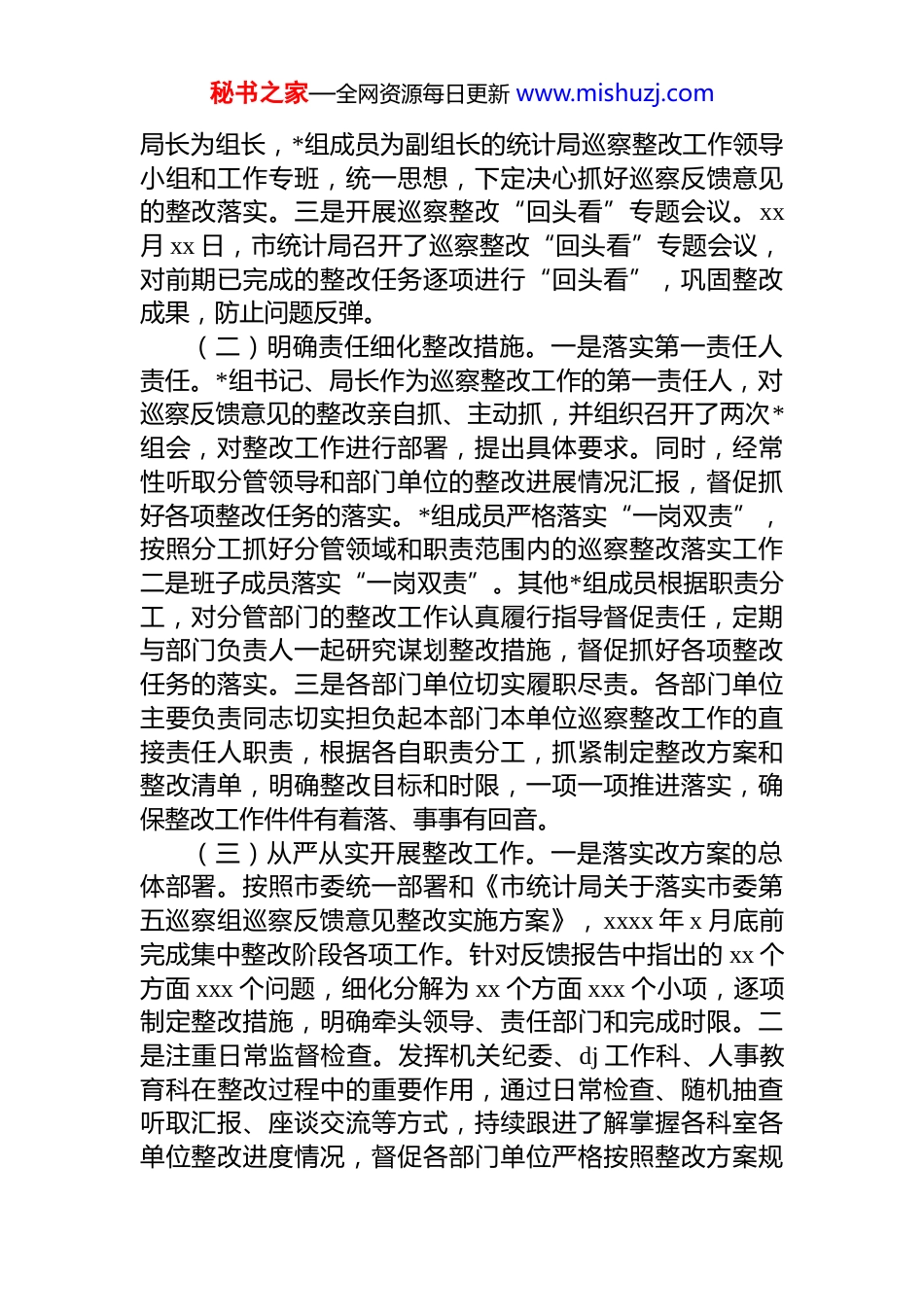 秘书之家—全网资源每日更新 www.mishuzj.com

局长为组长，*组成员为副组长的统计局巡察整改工作领导小组和工作专班，统一思想，下定决心抓好巡察反馈意见的整改落实。三是开展巡察整改“回头看”专题会议。xx月xx日，市统计局召开了巡察整改“回头看”专题会议，对前期已完成的整改任务逐项进行“回头看”，巩固整改成果，防止问题反弹。

（二）明确责任细化整改措施。一是落实第一责任人责任。*组书记、局长作为巡察整改工作的第一责任人，对巡察反馈意见的整改亲自抓、主动抓，并组织召开了两次*组会，对整改工作进行部署，提出具体要求。同时，经常性听取分管领导和部门单位的整改进展情况汇报，督促抓好各项整改任务的落实。*组成员严格落实“一岗双责”，按照分工抓好分管领域和职责范围内的巡察整改落实工作二是班子成员落实“一岗双责”。其他*组成员根据职责分工，对分管部门的整改工作认真履行指导督促责任，定期与部门负责人一起研究谋划整改措施，督促抓好各项整改任务的落实。三是各部门单位切实履职尽责。各部门单位主要负责同志切实担负起本部门本单位巡察整改工作的直接责任人职责，根据各自职责分工，抓紧制定整改方案和整改清单，明确整改目标和时限，一项一项推进落实，确保整改工作件件有着落、事事有回音。

（三）从严从实开展整改工作。一是落实改方案的总体部署。按照市委统一部署和《市统计局关于落实市委第五巡察组巡察反馈意见整改实施方案》，xxxx年x月底前完成集中整改阶段各项工作。针对反馈报告中指出的xx个方面xxx个问题，细化分解为xx个方面xxx个小项，逐项制定整改措施，明确牵头领导、责任部门和完成时限。二是注重日常监督检查。发挥机关纪委、dj工作科、人事教育科在整改过程中的重要作用，通过日常检查、随机抽查听取汇报、座谈交流等方式，持续跟进了解掌握各科室各单位整改进度情况，督促各部门单位严格按照整改方案规